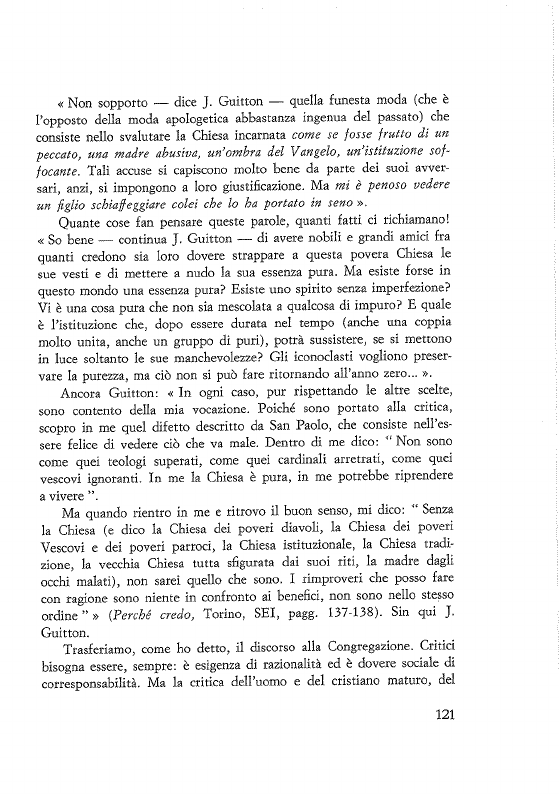 « Non sopporto — dice J. Guitton — quella funesta moda (che è l'opposto della moda apologetica abbastanza ingenua del passato) che consiste nello svalutare la Chiesa incarnata come se fosse frutto di un peccato, una madre abusiva, un'ombra del Vangelo, un'istituzione soffocante. Tali accuse si capiscono molto bene da parte dei suoi avversari, anzi, si impongono a loro giustificazione. Ma mi è penoso vedere un figlio schiaffeggiare colei che lo ha portato in seno ».

Quante cose fan pensare queste parole, quanti fatti ci richiamano! « So bene — continua J. Guitton — di avere nobili e grandi amici fra quanti credono sia loro dovere strappare a questa povera Chiesa le sue vesti e di mettere a nudo la sua essenza pura. Ma esiste forse in questo mondo una essenza pura? Esiste uno spirito senza imperfezione? Vi è una cosa pura che non sia mescolata a qualcosa di impuro? E quale è l'istituzione che, dopo essere durata nel tempo (anche una coppia molto unita, anche un gruppo di puri), potrà sussistere, se si mettono in luce soltanto le sue manchevolezze? Gli iconoclasti vogliono preservare la purezza, ma ciò non si può fare ritornando all'anno zero... ».

Ancora Guitton: « In ogni caso, pur rispettando le altre scelte, sono contento della mia vocazione. Poiché sono portato alla critica, scopro in me quel difetto descritto da San Paolo, che consiste nell'essere felice di vedere ciò che va male. Dentro di me dico: " Non sono come quei teologi superati, come quei cardinali arretrati, come quei vescovi ignoranti. In me la Chiesa è pura, in me potrebbe riprendere a vivere ".

Ma quando rientro in me e ritrovo il buon senso, mi dico: " Senza la Chiesa (e dico la Chiesa dei poveri diavoli, la Chiesa dei poveri Vescovi e dei poveri parroci, la Chiesa istituzionale, la Chiesa tradizione, la vecchia Chiesa tutta sfigurata dai suoi riti, la madre dagli occhi malati), non sarei quello che sono. I rimproveri che posso fare con ragione sono niente in confronto ai benefici, non sono nello stesso ordine " » (Perché credo, Torino, SEI, pagg. 137-138). Sin qui J. Guitton.

Trasferiamo, come ho detto, il discorso alla Congregazione. Critici bisogna essere, sempre: è esigenza di razionalità ed è dovere sociale di corresponsabilità. Ma la critica dell'uomo e del cristiano maturo, del

121